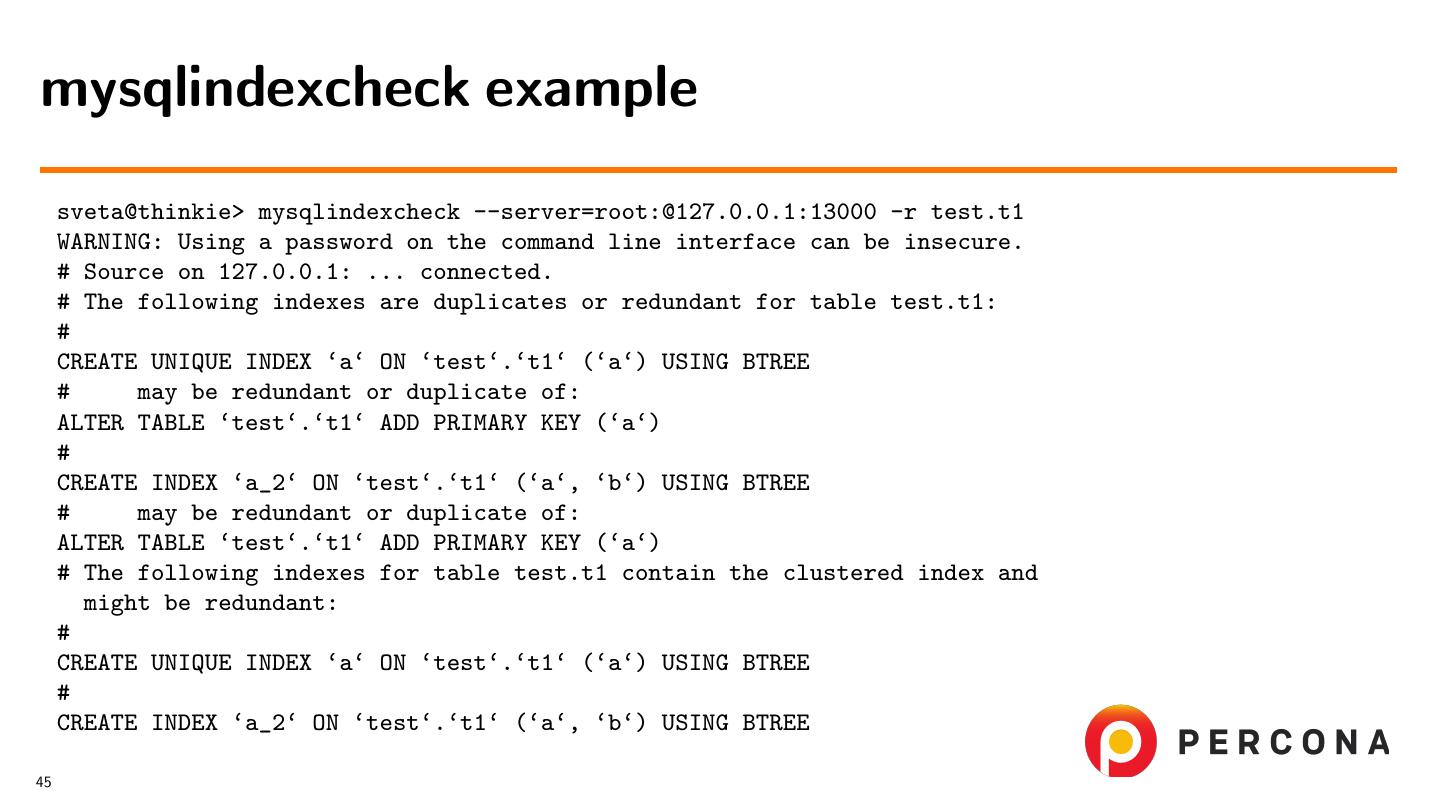 mysqlindexcheck example

sveta@thinkie> mysqlindexcheck --server=root:@127.0.0.1:13000 -r test.t1
WARNING: Using a password on the command line interface can be insecure.
# Source on 127.0.0.1: ... connected.
# The following indexes are duplicates or redundant for table test.t1:
#
CREATE UNIQUE INDEX ‘a‘ ON ‘test‘.‘t1‘ (‘a‘) USING BTREE
#     may be redundant or duplicate of:
ALTER TABLE ‘test‘.‘t1‘ ADD PRIMARY KEY (‘a‘)
#
CREATE INDEX ‘a_2‘ ON ‘test‘.‘t1‘ (‘a‘, ‘b‘) USING BTREE
#     may be redundant or duplicate of:
ALTER TABLE ‘test‘.‘t1‘ ADD PRIMARY KEY (‘a‘)
# The following indexes for table test.t1 contain the clustered index and
might be redundant:
#
CREATE UNIQUE INDEX ‘a‘ ON ‘test‘.‘t1‘ (‘a‘) USING BTREE
#
CREATE INDEX ‘a_2‘ ON ‘test‘.‘t1‘ (‘a‘, ‘b‘) USING BTREE

PERCONA

45